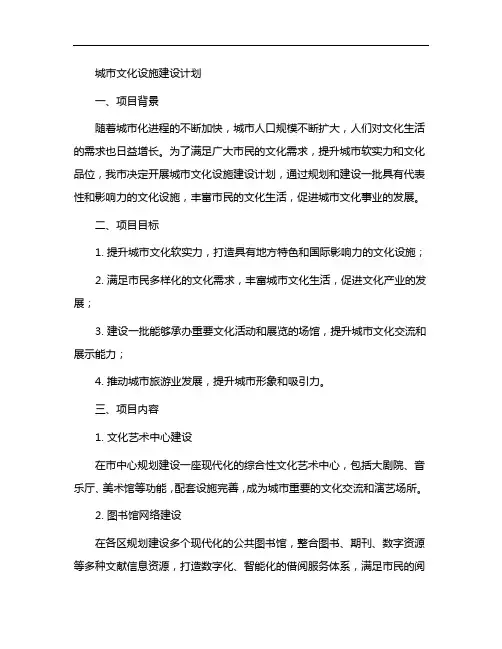 城市文化设施建设计划

一、项目背景

随着城市化进程的不断加快，城市人口规模不断扩大，人们对文化生活的需求也日益增长。为了满足广大市民的文化需求，提升城市软实力和文化品位，我市决定开展城市文化设施建设计划，通过规划和建设一批具有代表性和影响力的文化设施，丰富市民的文化生活，促进城市文化事业的发展。

二、项目目标

1. 提升城市文化软实力，打造具有地方特色和国际影响力的文化设施；

2. 满足市民多样化的文化需求，丰富城市文化生活，促进文化产业的发展；

3. 建设一批能够承办重要文化活动和展览的场馆，提升城市文化交流和展示能力；

4. 推动城市旅游业发展，提升城市形象和吸引力。

三、项目内容

1. 文化艺术中心建设

在市中心规划建设一座现代化的综合性文化艺术中心，包括大剧院、音乐厅、美术馆等功能，配套设施完善，成为城市重要的文化交流和演艺场所。

2. 图书馆网络建设

在各区规划建设多个现代化的公共图书馆，整合图书、期刊、数字资源等多种文献信息资源，打造数字化、智能化的借阅服务体系，满足市民的阅